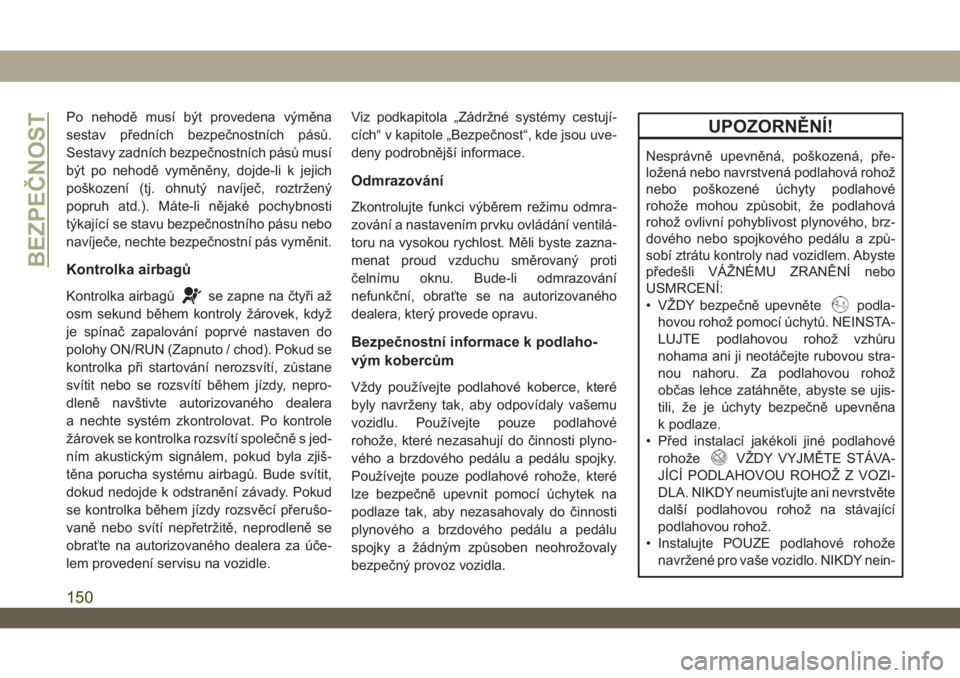 BEZPEČNOST

Po nehodě musí být provedena výměna sestav předních bezpečnostních pásů. Sestavy zadních bezpečnostních pásů musí být po nehodě vyměněny, dojde-li k jejich poškození (tj. ohnutý navíječ, roztržený popruh atd.). Máte-li nějaké pochybnosti týkající se stavu bezpečnostního pásu nebo navíječe, nechte bezpečnostní pás vyměnit.

Kontrolka airbagů

Kontrolka airbagů se zapne na čtyři až osm sekund během kontroly žárovek, když je spínač zapalování poprvé nastaven do polohy ON/RUN (Zapnuto / chod). Pokud se kontrolka při startování nerozsvítí, zůstane svítit nebo se rozsvítí během jízdy, neprodleně navštivte autorizovaného dealera a nechte systém zkontrolovat. Po kontrole žárovek se kontrolka rozsvítí společně s jedním akustickým signálem, pokud byla zjištěna porucha systému airbagů. Bude svítit, dokud nedojde k odstranění závady. Pokud se kontrolka během jízdy rozsvěcí přerušovaně nebo svítí nepřetržitě, neprodleně se obraťte na autorizovaného dealera za účelem provedení servisu na vozidle.

Viz podkapitola „Zádržné systémy cestujících“ v kapitole „Bezpečnost“, kde jsou uvedeny podrobnější informace.

Odmrazování

Zkontrolujte funkci výběrem režimu odmrazování a nastavením prvku ovládání ventilátoru na vysokou rychlost. Měli byste zaznamenat proud vzduchu směrovaný proti čelnímu oknu. Bude-li odmrazování nefunkční, obraťte se na autorizovaného dealera, který provede opravu.

Bezpečnostní informace k podlahovým kobercům

Vždy používejte podlahové koberce, které byly navrženy tak, aby odpovídaly vašemu vozidlu. Používejte pouze podlahové rohože, které nezasahují do činnosti plynového a brzdového pedálu a pedálu spojky. Používejte pouze podlahové rohože, které lze bezpečně upevnit pomocí úchytek na podlaze tak, aby nezasahovaly do činnosti plynového a brzdového pedálu a pedálu spojky a žádným způsoben neohrožovaly bezpečný provoz vozidla.

UPOZORNĚNÍ!

Nesprávně upevněná, poškozená, přeložená nebo navrstvená podlahová rohož nebo poškozené úchyty podlahové rohože mohou způsobit, že podlahová rohož ovlivní pohyblivost plynového, brzdového nebo spojkového pedálu a způsobí ztrátu kontroly nad vozidlem. Abyste předešli VÁŽNÉMU ZRANĚNÍ nebo USMRCENÍ:
• VŽDY bezpečně upevněte podlahovou rohož pomocí úchytů. NEINSTALUJTE podlahovou rohož vzhůru nohama ani ji neotáčejte rubovou stranou nahoru. Za podlahovou rohož občas lehce zatáhněte, abyste se ujistili, že je úchyty bezpečně upevněna k podlaze.
• Před instalací jakékoli jiné podlahové rohože VŽDY VYJMĚTE STÁVAJÍCÍ PODLAHOVOU ROHOŽ Z VOZIDLA. NIKDY neumisťujte ani nevrstvěte další podlahovou rohož na stávající podlahovou rohož.
• Instalujte POUZE podlahové rohože navržené pro vaše vozidlo. NIKDY nein-

150

carmanualsonline.info